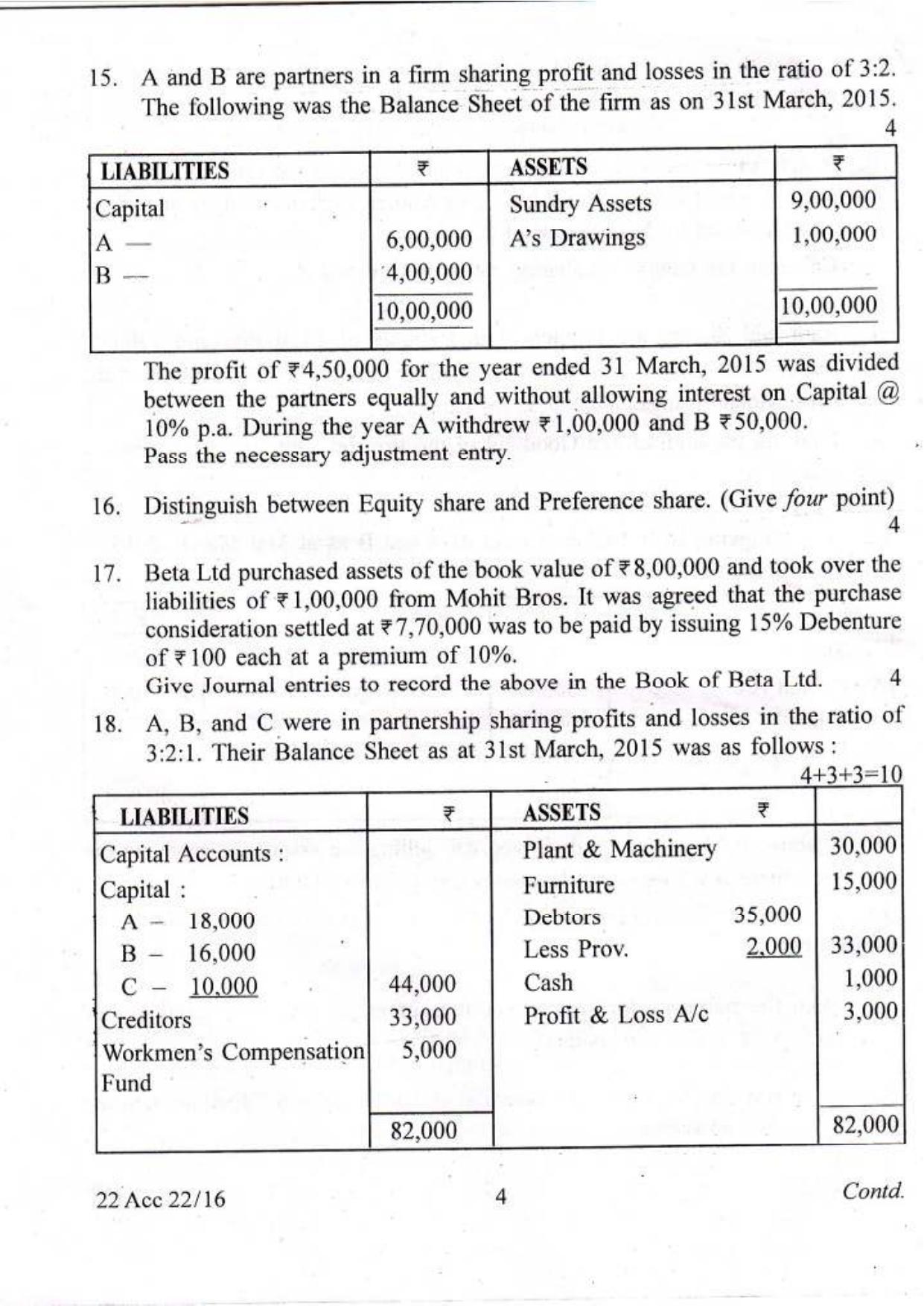 15. A and B are partners in a firm sharing profit and losses in the ratio of 3:2. The following was the Balance Sheet of the firm as on 31st March, 2015.

4

| LIABILITIES | ₹ | ASSETS | ₹ |
|---|---|---|---|
| Capital | | Sundry Assets | 9,00,000 |
| A — | 6,00,000 | A's Drawings | 1,00,000 |
| B — | 4,00,000 | | |
| | 10,00,000 | | 10,00,000 |

The profit of ₹4,50,000 for the year ended 31 March, 2015 was divided between the partners equally and without allowing interest on Capital @ 10% p.a. During the year A withdrew ₹1,00,000 and B ₹50,000.
Pass the necessary adjustment entry.

16. Distinguish between Equity share and Preference share. (Give four point)

4

17. Beta Ltd purchased assets of the book value of ₹8,00,000 and took over the liabilities of ₹1,00,000 from Mohit Bros. It was agreed that the purchase consideration settled at ₹7,70,000 was to be paid by issuing 15% Debenture of ₹100 each at a premium of 10%.
Give Journal entries to record the above in the Book of Beta Ltd. 4

18. A, B, and C were in partnership sharing profits and losses in the ratio of 3:2:1. Their Balance Sheet as at 31st March, 2015 was as follows :

4+3+3=10

| LIABILITIES | ₹ | ASSETS | ₹ | |
|---|---|---|---|---|
| Capital Accounts : | | Plant & Machinery | | 30,000 |
| Capital : | | Furniture | | 15,000 |
| A – 18,000 | | Debtors | 35,000 | |
| B – 16,000 | | Less Prov. | 2,000 | 33,000 |
| C – 10,000 | 44,000 | Cash | | 1,000 |
| Creditors | 33,000 | Profit & Loss A/c | | 3,000 |
| Workmen's Compensation Fund | 5,000 | | | |
| | 82,000 | | | 82,000 |

22 Acc 22/16 4 Contd.